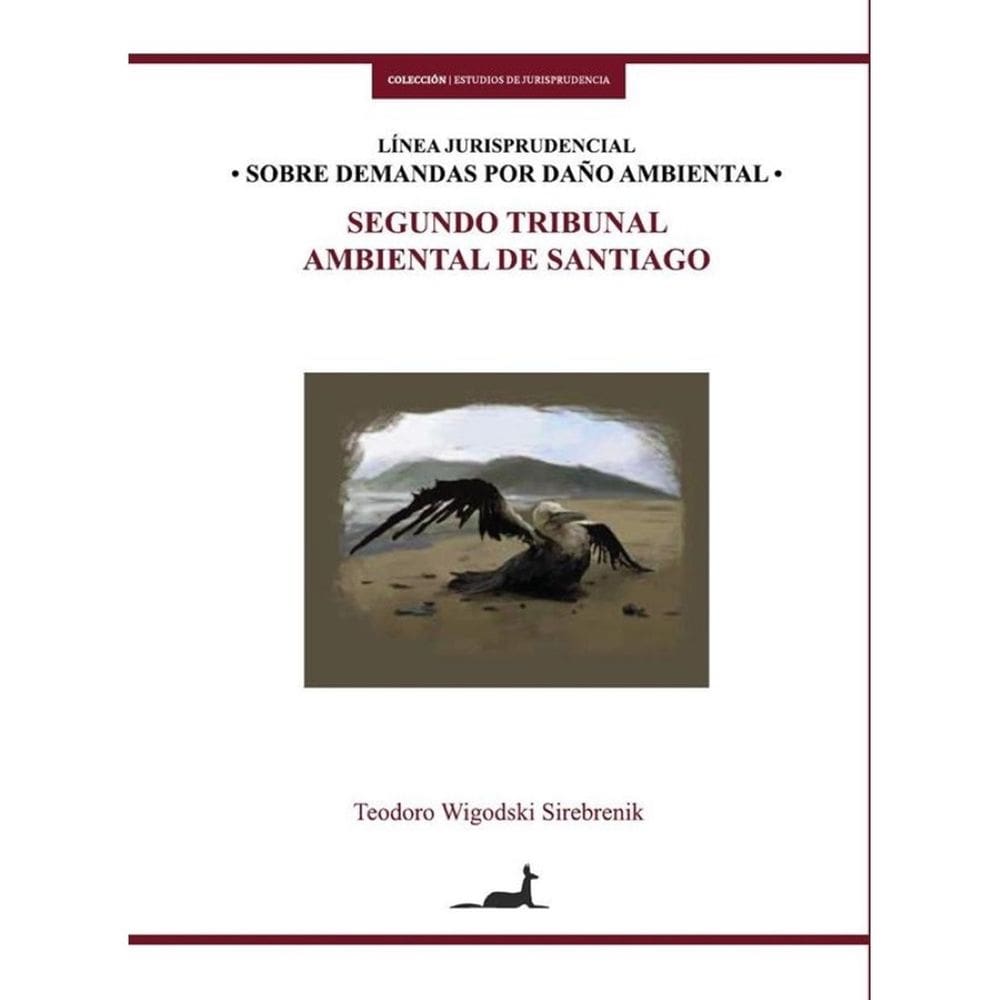 COLECCIÓN | ESTUDIOS DE JURISPRUDENCIA

LÍNEA JURISPRUDENCIAL
• SOBRE DEMANDAS POR DAÑO AMBIENTAL •

SEGUNDO TRIBUNAL
AMBIENTAL DE SANTIAGO

Teodoro Wigodski Sirebrenik